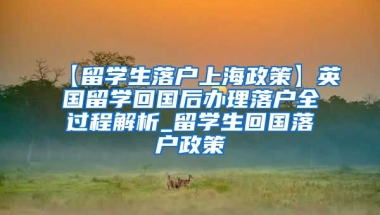 【留学生落户上海政策】英国留学回国后办理落户全过程解析_留学生回国落户政策